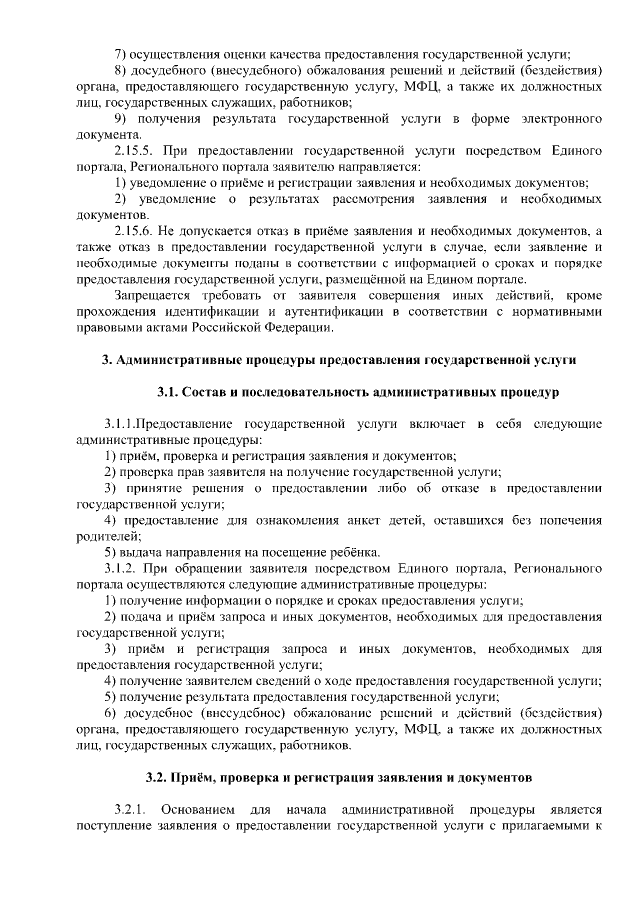 7) осуществления оценки качества предоставления государственной услуги;

8) досудебного (внесудебного) обжалования решений и действий (бездействия) органа, предоставляющего государственную услугу, МФЦ, а также их должностных лиц, государственных служащих, работников;

9) получения результата государственной услуги в форме электронного документа.

2.15.5. При предоставлении государственной услуги посредством Единого портала, Регионального портала заявителю направляется:

1) уведомление о приёме и регистрации заявления и необходимых документов;

2) уведомление о результатах рассмотрения заявления и необходимых документов.

2.15.6. Не допускается отказ в приёме заявления и необходимых документов, а также отказ в предоставлении государственной услуги в случае, если заявление и необходимые документы поданы в соответствии с информацией о сроках и порядке предоставления государственной услуги, размещённой на Едином портале.

Запрещается требовать от заявителя совершения иных действий, кроме прохождения идентификации и аутентификации в соответствии с нормативными правовыми актами Российской Федерации.

3. Административные процедуры предоставления государственной услуги

3.1. Состав и последовательность административных процедур

3.1.1.Предоставление государственной услуги включает в себя следующие административные процедуры:

1) приём, проверка и регистрация заявления и документов;

2) проверка прав заявителя на получение государственной услуги;

3) принятие решения о предоставлении либо об отказе в предоставлении государственной услуги;

4) предоставление для ознакомления анкет детей, оставшихся без попечения родителей;

5) выдача направления на посещение ребёнка.

3.1.2. При обращении заявителя посредством Единого портала, Регионального портала осуществляются следующие административные процедуры:

1) получение информации о порядке и сроках предоставления услуги;

2) подача и приём запроса и иных документов, необходимых для предоставления государственной услуги;

3) приём и регистрация запроса и иных документов, необходимых для предоставления государственной услуги;

4) получение заявителем сведений о ходе предоставления государственной услуги;

5) получение результата предоставления государственной услуги;

6) досудебное (внесудебное) обжалование решений и действий (бездействия) органа, предоставляющего государственную услугу, МФЦ, а также их должностных лиц, государственных служащих, работников.

3.2. Приём, проверка и регистрация заявления и документов

3.2.1. Основанием для начала административной процедуры является поступление заявления о предоставлении государственной услуги с прилагаемыми к